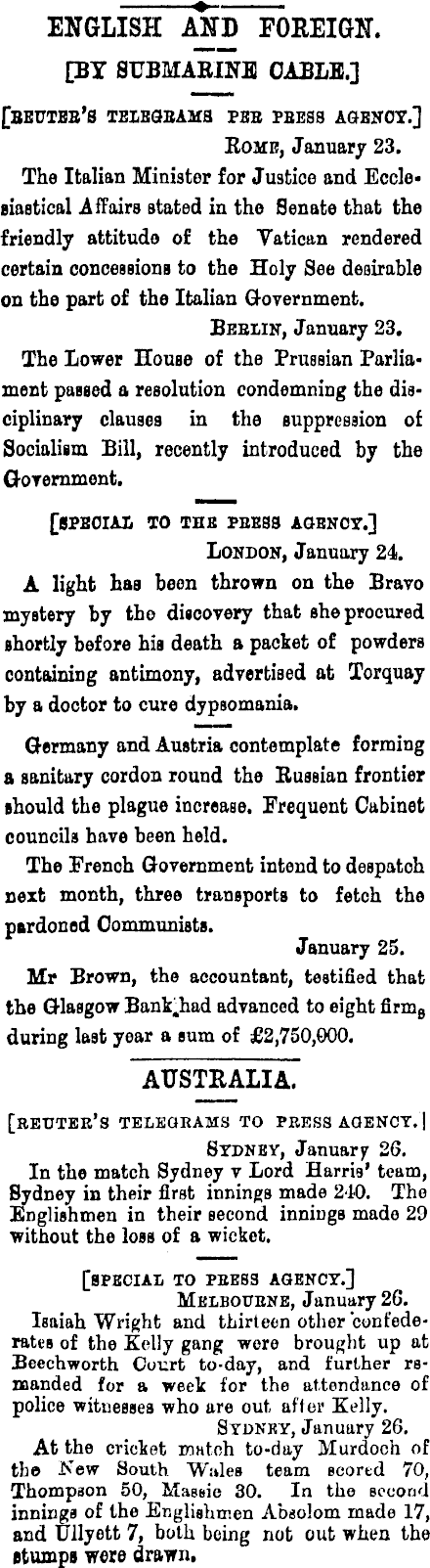 ENGLISH AND FOREIGN.

[BY SUBMARINE CABLE.]

[REUTER'S TELEGRAMS PER PRESS AGENCY.]

ROME, January 23.

The Italian Minister for Justice and Ecclesiastical Affairs stated in the Senate that the friendly attitude of the Vatican rendered certain concessions to the Holy See desirable on the part of the Italian Government.

BERLIN, January 23.

The Lower House of the Prussian Parliament passed a resolution condemning the disciplinary clauses in the suppression of Socialism Bill, recently introduced by the Government.

[SPECIAL TO THE PRESS AGENCY.]

LONDON, January 24.

A light has been thrown on the Bravo mystery by the discovery that she procured shortly before his death a packet of powders containing antimony, advertised at Torquay by a doctor to cure dypsomania.

Germany and Austria contemplate forming a sanitary cordon round the Russian frontier should the plague increase. Frequent Cabinet councils have been held.

The French Government intend to despatch next month, three transports to fetch the pardoned Communists.

January 25.

Mr Brown, the accountant, testified that the Glasgow Bank had advanced to eight firms during last year a sum of £2,750,000.

AUSTRALIA.

[REUTER'S TELEGRAMS TO PRESS AGENCY.]

SYDNEY, January 26.

In the match Sydney v Lord Harris' team, Sydney in their first innings made 240. The Englishmen in their second innings made 29 without the loss of a wicket.

[SPECIAL TO PRESS AGENCY.]

MELBOURNE, January 26.

Isaiah Wright and thirteen other confederates of the Kelly gang were brought up at Beechworth Court to-day, and further remanded for a week for the attendance of police witnesses who are out after Kelly.

SYDNEY, January 26.

At the cricket match to-day Murdoch of the New South Wales team scored 70, Thompson 50, Massie 30. In the second innings of the Englishmen Absolom made 17, and Ullyett 7, both being not out when the stumps were drawn.